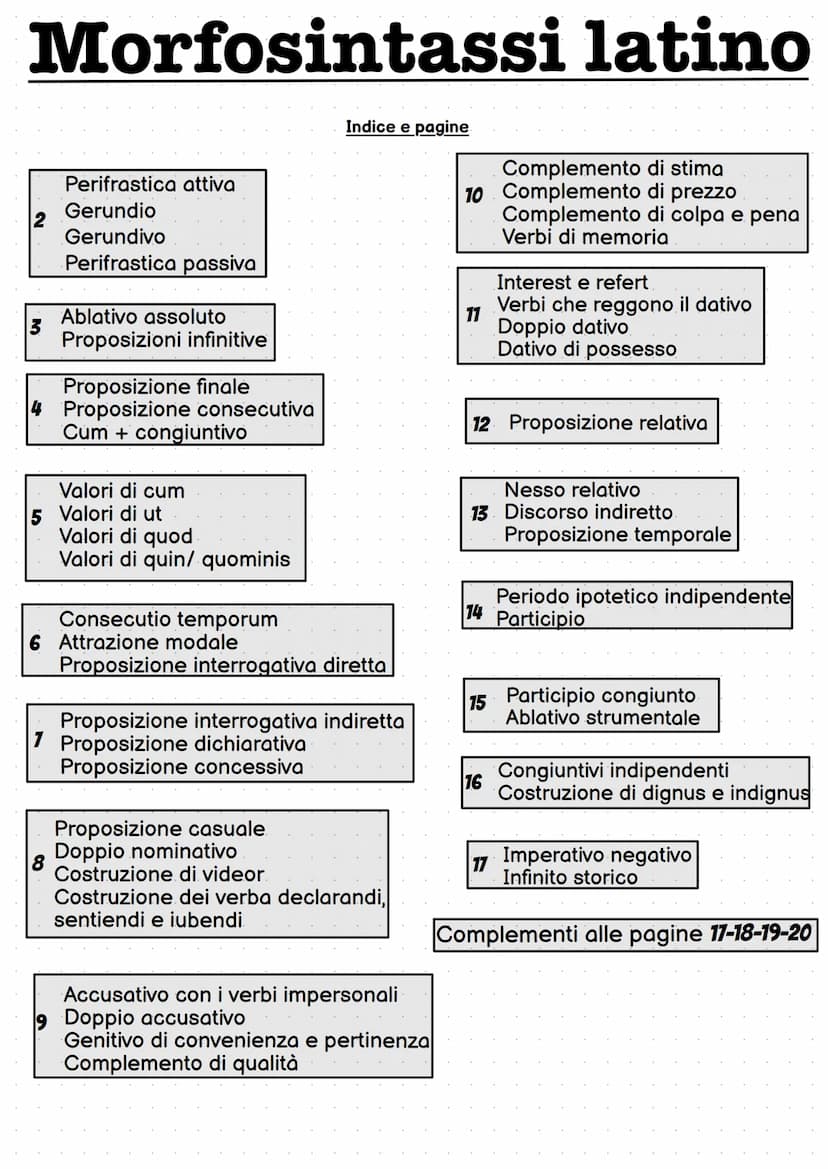 Morfosintassi latino

Indice e pagine

2 Perifrastica attiva
Gerundio
Gerundivo
Perifrastica passiva

3 Ablativo assoluto
Proposizioni infinitive

4 Proposizione finale
Proposizione consecutiva
Cum + congiuntivo

5 Valori di cum
Valori di ut
Valori di quod
Valori di quin/ quominis

6 Consecutio temporum
Attrazione modale
Proposizione interrogativa diretta

7 Proposizione interrogativa indiretta
Proposizione dichiarativa
Proposizione concessiva

8 Proposizione casuale
Doppio nominativo
Costruzione di videor
Costruzione dei verba declarandi, sentiendi e iubendi

9 Accusativo con i verbi impersonali
Doppio accusativo
Genitivo di convenienza e pertinenza
Complemento di qualità

10 Complemento di stima
Complemento di prezzo
Complemento di colpa e pena
Verbi di memoria

11 Interest e refert
Verbi che reggono il dativo
Doppio dativo
Dativo di possesso

12 Proposizione relativa

13 Nesso relativo
Discorso indiretto
Proposizione temporale

14 Periodo ipotetico indipendente
Participio

15 Participio congiunto
Ablativo strumentale

16 Congiuntivi indipendenti
Costruzione di dignus e indignus

17 Imperativo negativo
Infinito storico

Complementi alle pagine 17-18-19-20